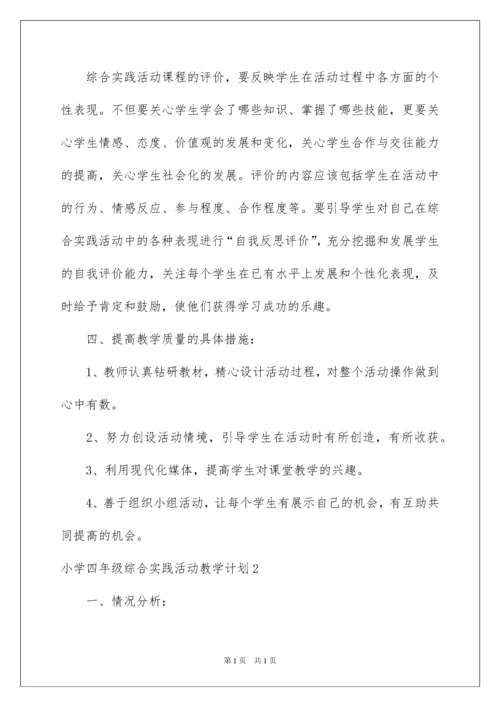 综合实践活动课程的评价，要反映学生在活动过程中各方面的个性表现。不但要关心学生学会了哪些知识、掌握了哪些技能，更要关心学生情感、态度、价值观的发展和变化，关心学生合作与交往能力的提高，关心学生社会化的发展。评价的内容应该包括学生在活动中的行为、情感反应、参与程度、合作程度等。要引导学生对自己在综合实践活动中的各种表现进行“自我反思评价”，充分挖掘和发展学生的自我评价能力，关注每个学生在已有水平上发展和个性化表现，及时给予肯定和鼓励，使他们获得学习成功的乐趣。

四、提高教学质量的具体措施：

1、教师认真钻研教材，精心设计活动过程，对整个活动操作做到心中有数。

2、努力创设活动情境，引导学生在活动时有所创造，有所收获。

3、利用现代化媒体，提高学生对课堂教学的兴趣。

4、善于组织小组活动，让每个学生有展示自己的机会，有互助共同提高的机会。

小学四年级综合实践活动教学计划2

一、情况分析：

第1页 共1页